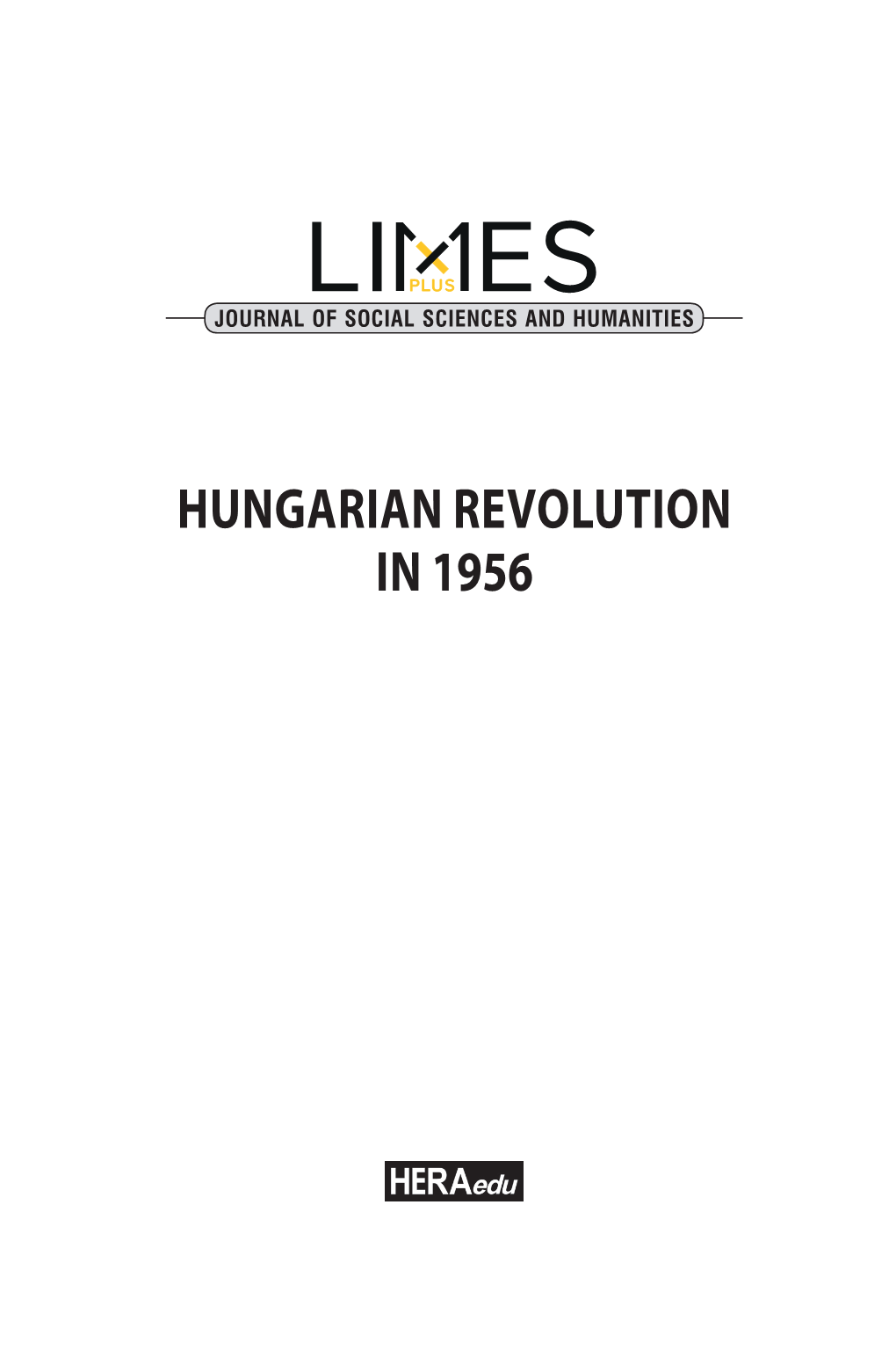 LIMES
PLUS
JOURNAL OF SOCIAL SCIENCES AND HUMANITIES

HUNGARIAN REVOLUTION IN 1956

HERAedu